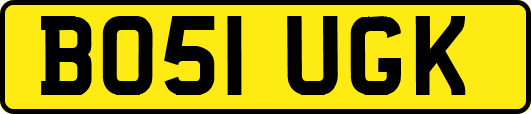 BO51 UGK